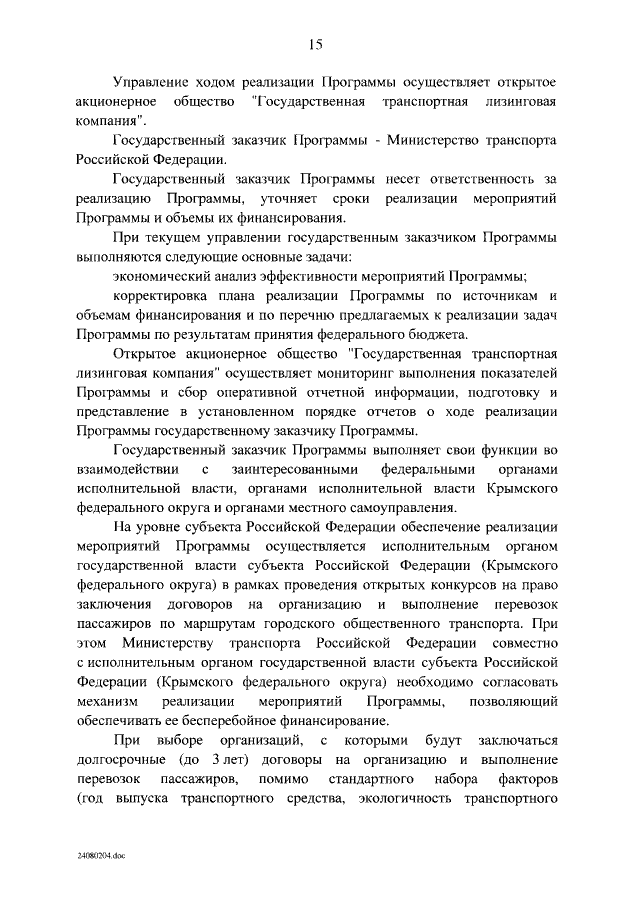 15

Управление ходом реализации Программы осуществляет открытое акционерное общество "Государственная транспортная лизинговая компания".

Государственный заказчик Программы - Министерство транспорта Российской Федерации.

Государственный заказчик Программы несет ответственность за реализацию Программы, уточняет сроки реализации мероприятий Программы и объемы их финансирования.

При текущем управлении государственным заказчиком Программы выполняются следующие основные задачи:

экономический анализ эффективности мероприятий Программы;

корректировка плана реализации Программы по источникам и объемам финансирования и по перечню предлагаемых к реализации задач Программы по результатам принятия федерального бюджета.

Открытое акционерное общество "Государственная транспортная лизинговая компания" осуществляет мониторинг выполнения показателей Программы и сбор оперативной отчетной информации, подготовку и представление в установленном порядке отчетов о ходе реализации Программы государственному заказчику Программы.

Государственный заказчик Программы выполняет свои функции во взаимодействии с заинтересованными федеральными органами исполнительной власти, органами исполнительной власти Крымского федерального округа и органами местного самоуправления.

На уровне субъекта Российской Федерации обеспечение реализации мероприятий Программы осуществляется исполнительным органом государственной власти субъекта Российской Федерации (Крымского федерального округа) в рамках проведения открытых конкурсов на право заключения договоров на организацию и выполнение перевозок пассажиров по маршрутам городского общественного транспорта. При этом Министерству транспорта Российской Федерации совместно с исполнительным органом государственной власти субъекта Российской Федерации (Крымского федерального округа) необходимо согласовать механизм реализации мероприятий Программы, позволяющий обеспечивать ее бесперебойное финансирование.

При выборе организаций, с которыми будут заключаться долгосрочные (до 3 лет) договоры на организацию и выполнение перевозок пассажиров, помимо стандартного набора факторов (год выпуска транспортного средства, экологичность транспортного

24080204.doc